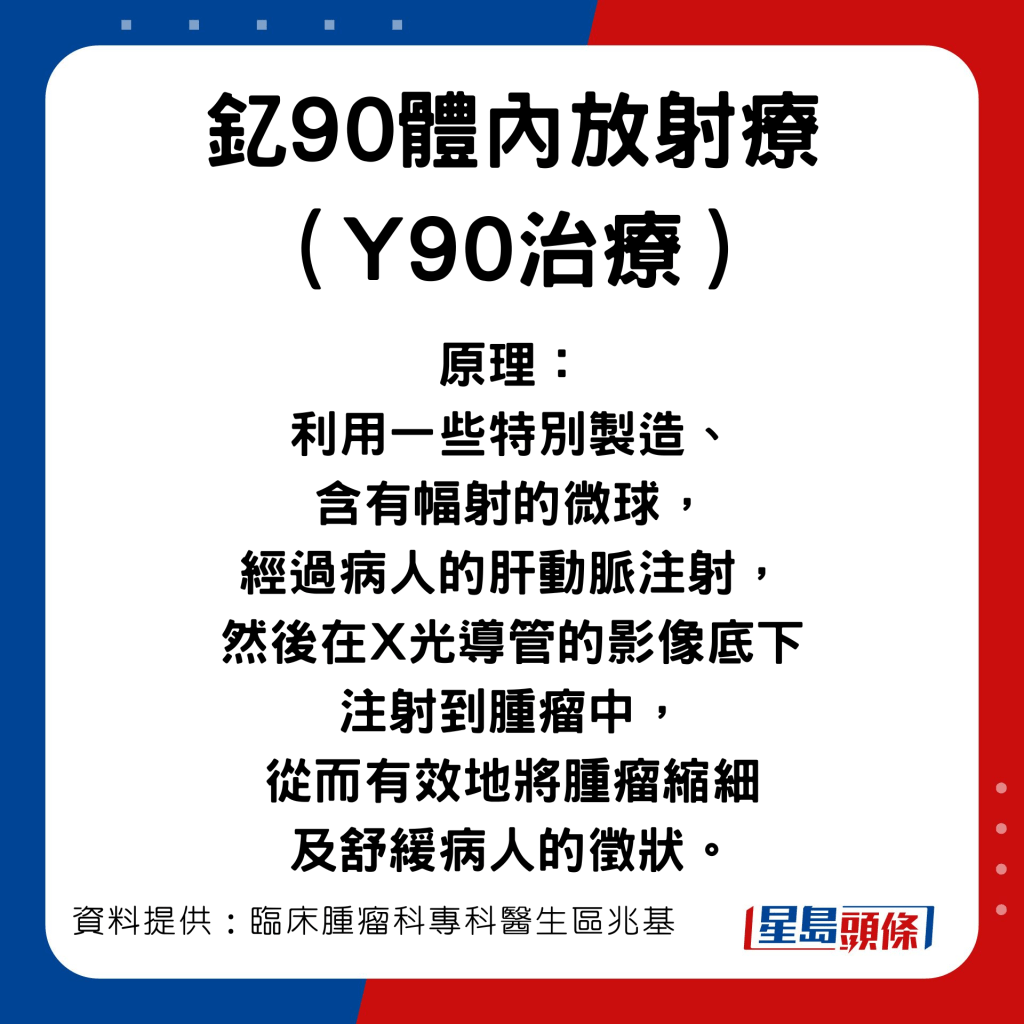 釔90體內放射療
（Y90治療）

原理：
利用一些特別製造、
含有幅射的微球，
經過病人的肝動脈注射，
然後在X光導管的影像底下
注射到腫瘤中，
從而有效地將腫瘤縮細
及舒緩病人的徵狀。

資料提供：臨床腫瘤科專科醫生區兆基

星島頭條